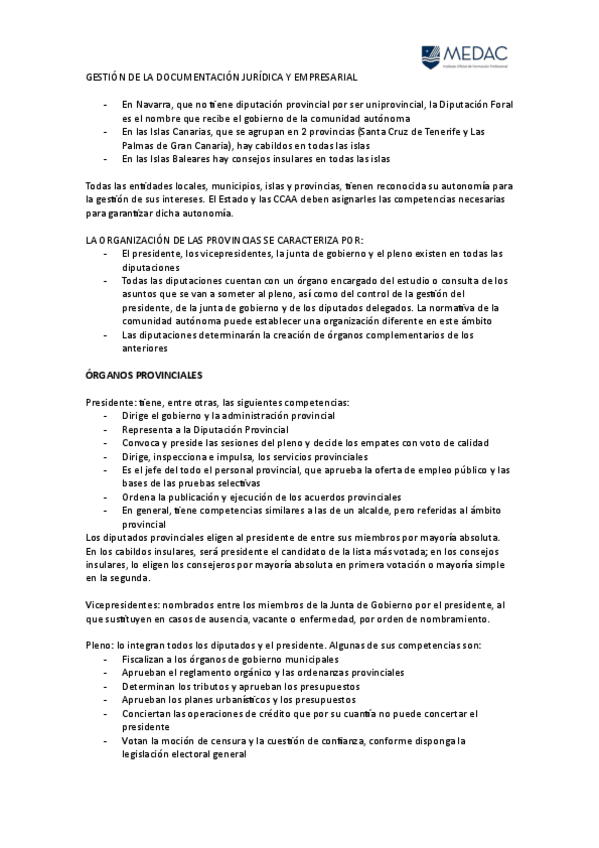 MEDAC
Instituto Oficial de Formación Profesional

GESTIÓN DE LA DOCUMENTACIÓN JURÍDICA Y EMPRESARIAL

- En Navarra, que no tiene diputación provincial por ser uniprovincial, la Diputación Foral es el nombre que recibe el gobierno de la comunidad autónoma
- En las Islas Canarias, que se agrupan en 2 provincias (Santa Cruz de Tenerife y Las Palmas de Gran Canaria), hay cabildos en todas las islas
- En las Islas Baleares hay consejos insulares en todas las islas

Todas las entidades locales, municipios, islas y provincias, tienen reconocida su autonomía para la gestión de sus intereses. El Estado y las CCAA deben asignarles las competencias necesarias para garantizar dicha autonomía.

LA ORGANIZACIÓN DE LAS PROVINCIAS SE CARACTERIZA POR:
- El presidente, los vicepresidentes, la junta de gobierno y el pleno existen en todas las diputaciones
- Todas las diputaciones cuentan con un órgano encargado del estudio o consulta de los asuntos que se van a someter al pleno, así como del control de la gestión del presidente, de la junta de gobierno y de los diputados delegados. La normativa de la comunidad autónoma puede establecer una organización diferente en este ámbito
- Las diputaciones determinarán la creación de órganos complementarios de los anteriores

ÓRGANOS PROVINCIALES

Presidente: tiene, entre otras, las siguientes competencias:
- Dirige el gobierno y la administración provincial
- Representa a la Diputación Provincial
- Convoca y preside las sesiones del pleno y decide los empates con voto de calidad
- Dirige, inspecciona e impulsa, los servicios provinciales
- Es el jefe del todo el personal provincial, que aprueba la oferta de empleo público y las bases de las pruebas selectivas
- Ordena la publicación y ejecución de los acuerdos provinciales
- En general, tiene competencias similares a las de un alcalde, pero referidas al ámbito provincial

Los diputados provinciales eligen al presidente de entre sus miembros por mayoría absoluta. En los cabildos insulares, será presidente el candidato de la lista más votada; en los consejos insulares, lo eligen los consejeros por mayoría absoluta en primera votación o mayoría simple en la segunda.

Vicepresidentes: nombrados entre los miembros de la Junta de Gobierno por el presidente, al que sustituyen en casos de ausencia, vacante o enfermedad, por orden de nombramiento.

Pleno: lo integran todos los diputados y el presidente. Algunas de sus competencias son:
- Fiscalizan a los órganos de gobierno municipales
- Aprueban el reglamento orgánico y las ordenanzas provinciales
- Determinan los tributos y aprueban los presupuestos
- Aprueban los planes urbanísticos y los presupuestos
- Conciertan las operaciones de crédito que por su cuantía no puede concertar el presidente
- Votan la moción de censura y la cuestión de confianza, conforme disponga la legislación electoral general